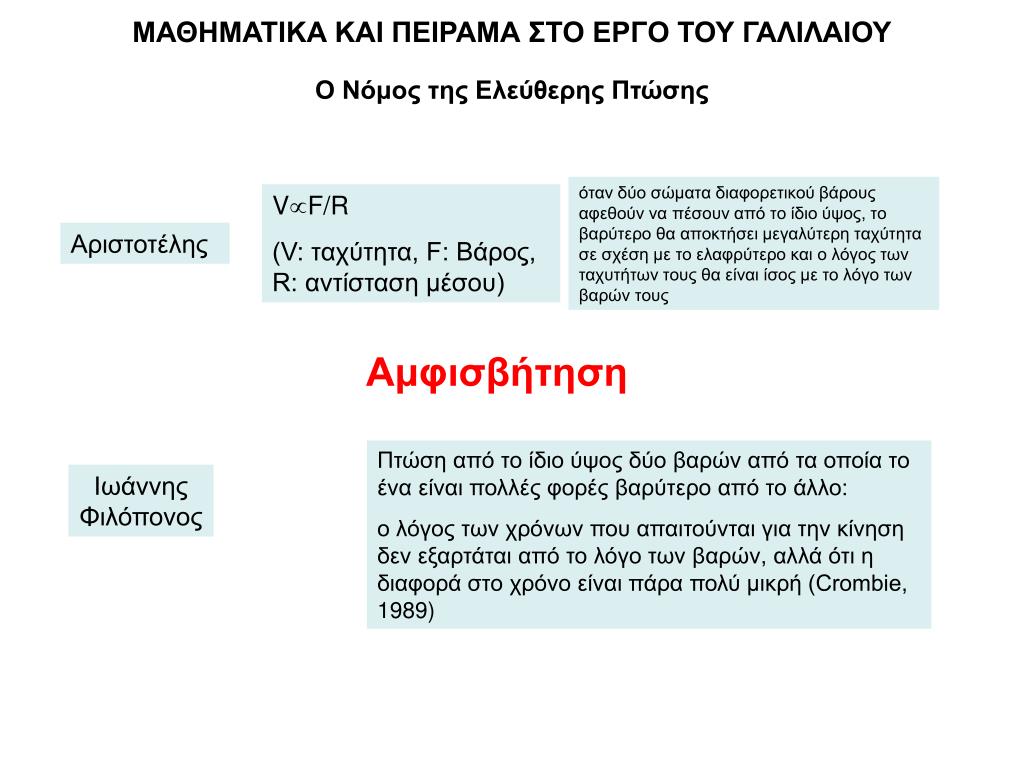 ΜΑΘΗΜΑΤΙΚΑ ΚΑΙ ΠΕΙΡΑΜΑ ΣΤΟ ΕΡΓΟ ΤΟΥ ΓΑΛΙΛΑΙΟΥ

Ο Νόμος της Ελεύθερης Πτώσης

Αριστοτέλης

$V \propto F/R$

(V: ταχύτητα, F: Βάρος, R: αντίσταση μέσου)

όταν δύο σώματα διαφορετικού βάρους αφεθούν να πέσουν από το ίδιο ύψος, το βαρύτερο θα αποκτήσει μεγαλύτερη ταχύτητα σε σχέση με το ελαφρύτερο και ο λόγος των ταχυτήτων τους θα είναι ίσος με το λόγο των βαρών τους

Αμφισβήτηση

Ιωάννης Φιλόπονος

Πτώση από το ίδιο ύψος δύο βαρών από τα οποία το ένα είναι πολλές φορές βαρύτερο από το άλλο:

ο λόγος των χρόνων που απαιτούνται για την κίνηση δεν εξαρτάται από το λόγο των βαρών, αλλά ότι η διαφορά στο χρόνο είναι πάρα πολύ μικρή (Crombie, 1989)